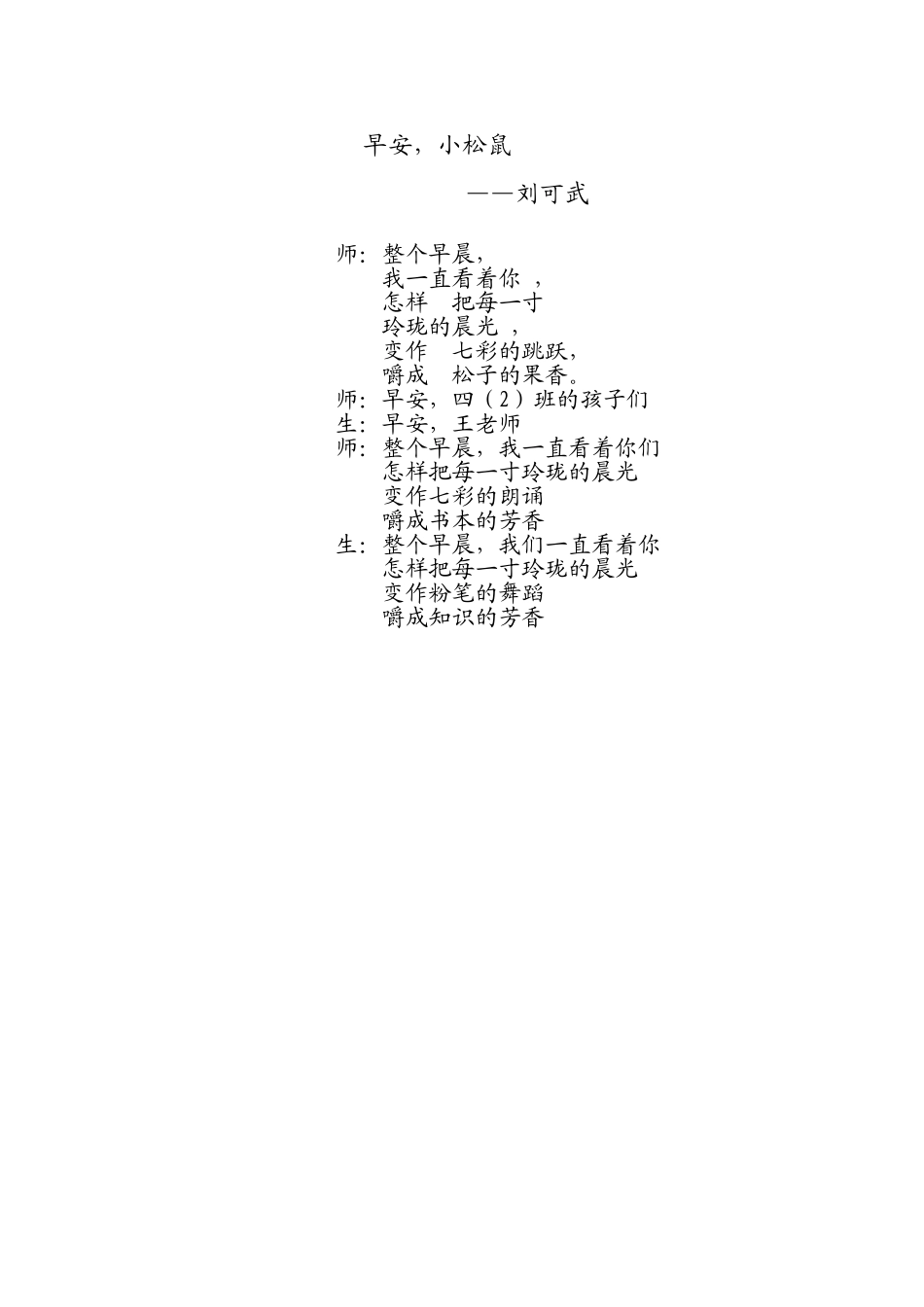 早安，小松鼠

——刘可武

师：整个早晨，
我一直看着你 ，
怎样　把每一寸
玲珑的晨光 ，
变作　七彩的跳跃，
嚼成　松子的果香。
师：早安，四（2）班的孩子们
生：早安，王老师
师：整个早晨，我一直看着你们
怎样把每一寸玲珑的晨光
变作七彩的朗诵
嚼成书本的芳香
生：整个早晨，我们一直看着你
怎样把每一寸玲珑的晨光
变作粉笔的舞蹈
嚼成知识的芳香